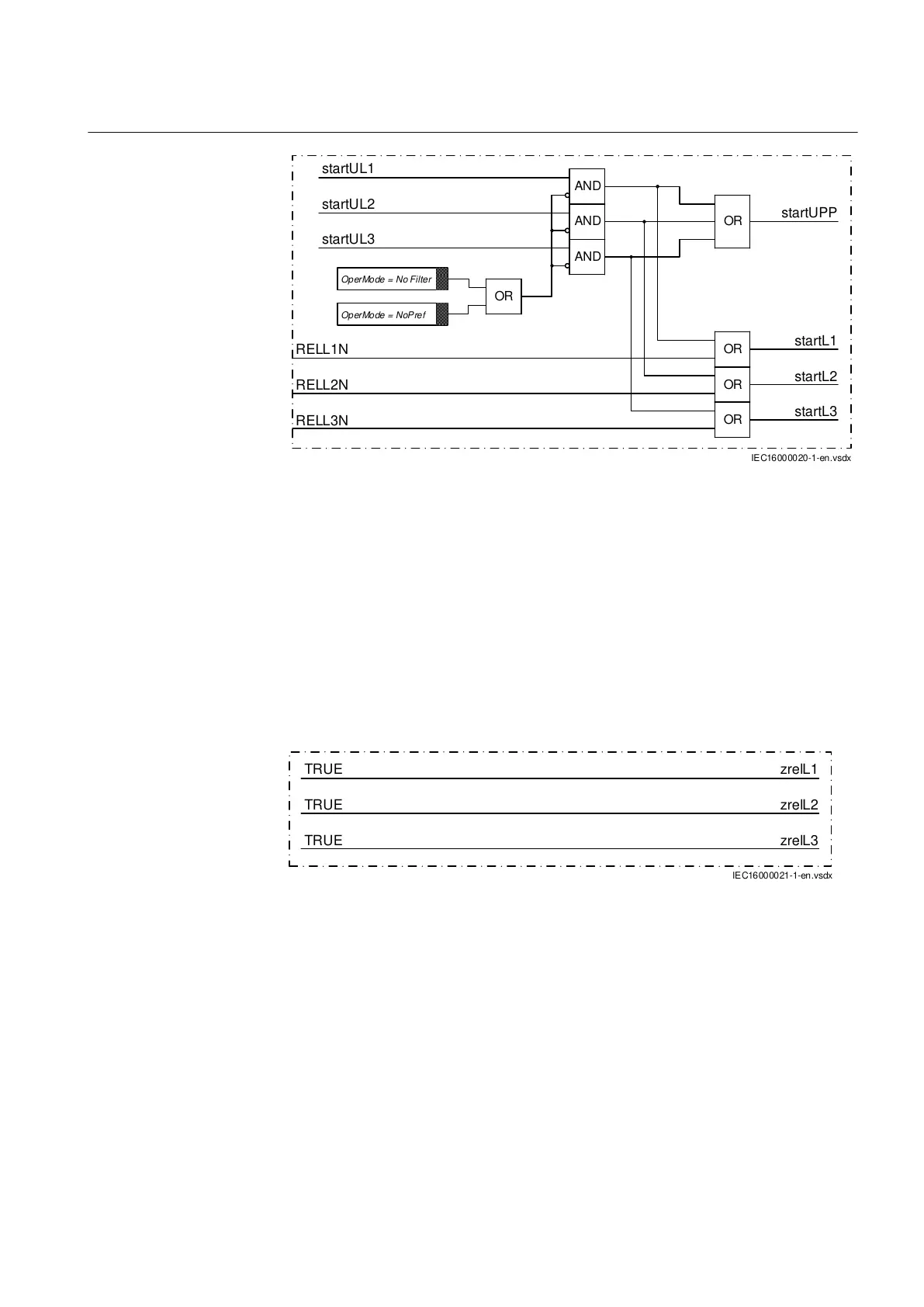 startUL1

startUL2

startUL3

OperMode = No Filter

OperMode = NoPref

OR

AND

AND

AND

OR

startUPP

RELL1N

RELL2N

RELL3N

OR

OR

OR

startL1

startL2

startL3

IEC16000020-1-en.vsdx

TRUE zrelL1

TRUE zrelL2

TRUE zrelL3

IEC16000021-1-en.vsdx